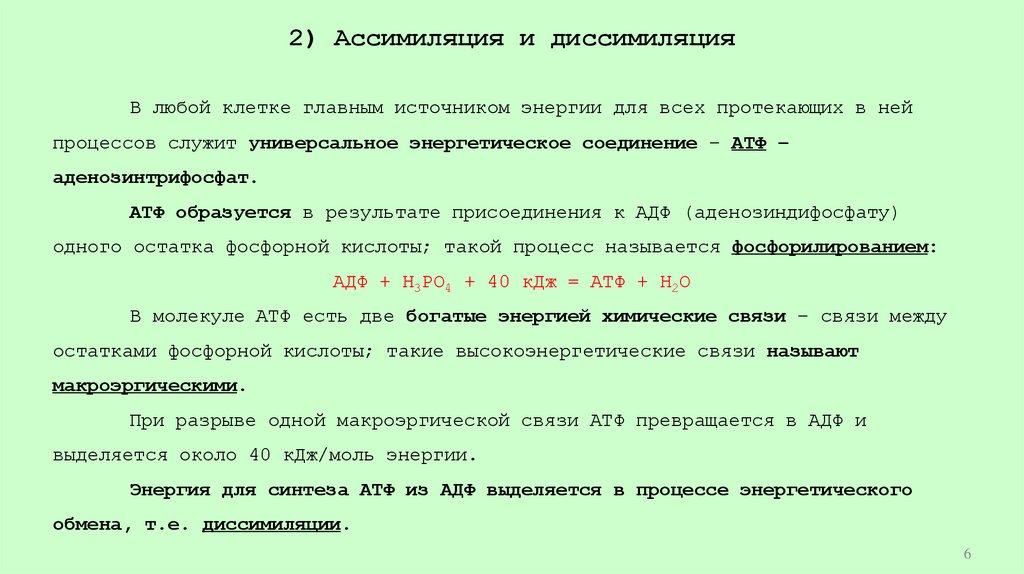 2) Ассимиляция и диссимиляция

В любой клетке главным источником энергии для всех протекающих в ней процессов служит универсальное энергетическое соединение – АТФ – аденозинтрифосфат.

АТФ образуется в результате присоединения к АДФ (аденозиндифосфату) одного остатка фосфорной кислоты; такой процесс называется фосфорилированием:

АДФ + $H_3PO_4$ + 40 кДж = АТФ + $H_2O$

В молекуле АТФ есть две богатые энергией химические связи – связи между остатками фосфорной кислоты; такие высокоэнергетические связи называют макроэргическими.

При разрыве одной макроэргической связи АТФ превращается в АДФ и выделяется около 40 кДж/моль энергии.

Энергия для синтеза АТФ из АДФ выделяется в процессе энергетического обмена, т.е. диссимиляции.

6